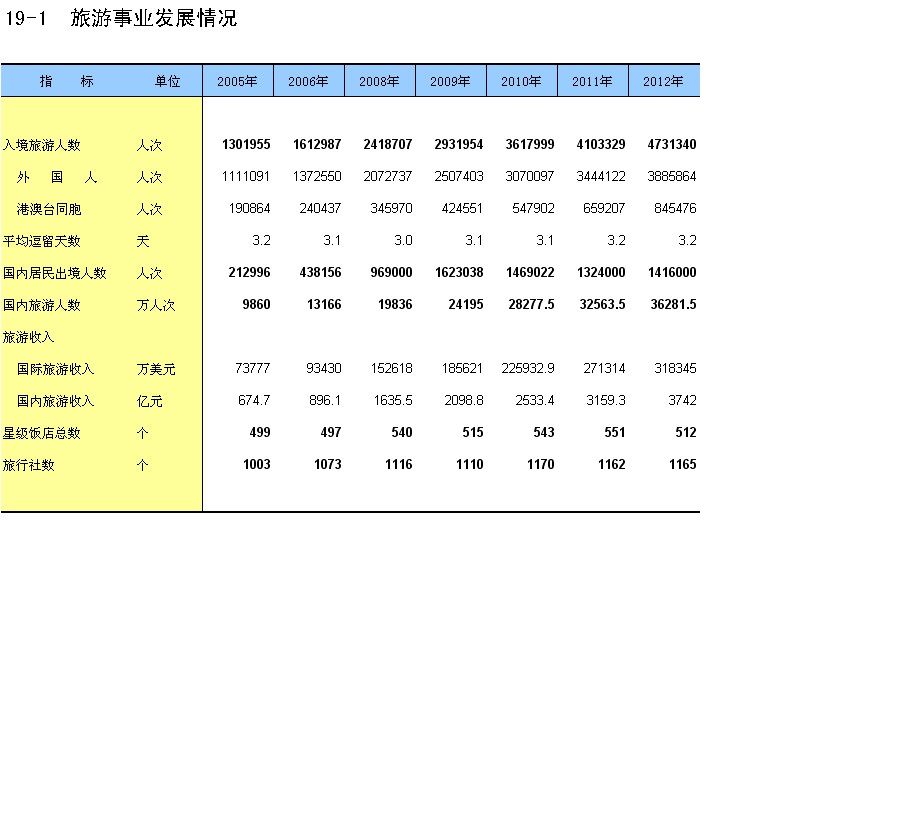 19-1 旅游事业发展情况

| 指 标 | 单位 | 2005年 | 2006年 | 2008年 | 2009年 | 2010年 | 2011年 | 2012年 |
|---|---|---|---|---|---|---|---|---|
| 入境旅游人数 | 人次 | 1301955 | 1612987 | 2418707 | 2931954 | 3617999 | 4103329 | 4731340 |
| 外 国 人 | 人次 | 1111091 | 1372550 | 2072737 | 2507403 | 3070097 | 3444122 | 3885864 |
| 港澳台同胞 | 人次 | 190864 | 240437 | 345970 | 424551 | 547902 | 659207 | 845476 |
| 平均逗留天数 | 天 | 3.2 | 3.1 | 3.0 | 3.1 | 3.1 | 3.2 | 3.2 |
| 国内居民出境人数 | 人次 | 212996 | 438156 | 969000 | 1623038 | 1469022 | 1324000 | 1416000 |
| 国内旅游人数 | 万人次 | 9860 | 13166 | 19836 | 24195 | 28277.5 | 32563.5 | 36281.5 |
| 旅游收入 | | | | | | | | |
| 国际旅游收入 | 万美元 | 73777 | 93430 | 152618 | 185621 | 225932.9 | 271314 | 318345 |
| 国内旅游收入 | 亿元 | 674.7 | 896.1 | 1635.5 | 2098.8 | 2533.4 | 3159.3 | 3742 |
| 星级饭店总数 | 个 | 499 | 497 | 540 | 515 | 543 | 551 | 512 |
| 旅行社数 | 个 | 1003 | 1073 | 1116 | 1110 | 1170 | 1162 | 1165 |